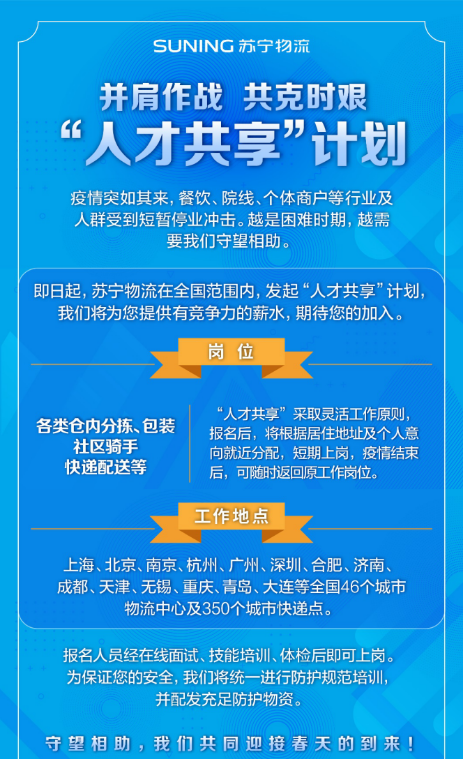 SUNING 苏宁物流

并肩作战 共克时艰
“人才共享”计划

疫情突如其来，餐饮、院线、个体商户等行业及人群受到短暂停业冲击。越是困难时期，越需要我们守望相助。

即日起，苏宁物流在全国范围内，发起“人才共享”计划，我们将为您提供有竞争力的薪水，期待您的加入。

岗位

各类仓内分拣、包装
社区骑手
快递配送等

“人才共享”采取灵活工作原则，报名后，将根据居住地址及个人意向就近分配，短期上岗，疫情结束后，可随时返回原工作岗位。

工作地点

上海、北京、南京、杭州、广州、深圳、合肥、济南、成都、天津、无锡、重庆、青岛、大连等全国46个城市物流中心及350个城市快递点。

报名人员经在线面试、技能培训、体检后即可上岗。为保证您的安全，我们将统一进行防护规范培训，并配发充足防护物资。

守望相助，我们共同迎接春天的到来！